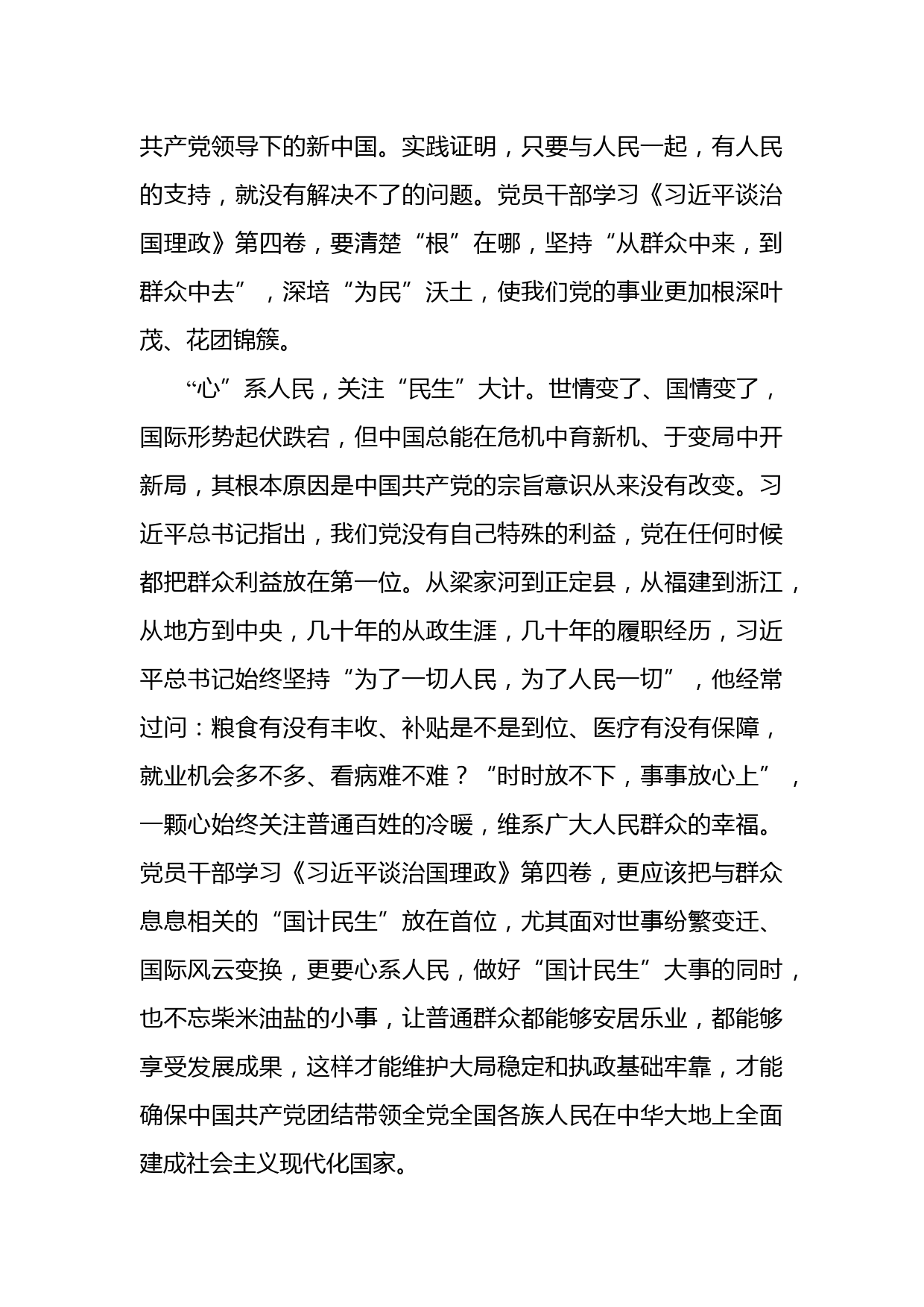 共产党领导下的新中国。实践证明，只要与人民一起，有人民的支持，就没有解决不了的问题。党员干部学习《习近平谈治国理政》第四卷，要清楚“根”在哪，坚持“从群众中来，到群众中去”，深培“为民”沃土，使我们党的事业更加根深叶茂、花团锦簇。

“心”系人民，关注“民生”大计。世情变了、国情变了，国际形势起伏跌宕，但中国总能在危机中育新机、于变局中开新局，其根本原因是中国共产党的宗旨意识从来没有改变。习近平总书记指出，我们党没有自己特殊的利益，党在任何时候都把群众利益放在第一位。从梁家河到正定县，从福建到浙江，从地方到中央，几十年的从政生涯，几十年的履职经历，习近平总书记始终坚持“为了一切人民，为了人民一切”，他经常过问：粮食有没有丰收、补贴是不是到位、医疗有没有保障，就业机会多不多、看病难不难？“时时放不下，事事放心上”，一颗心始终关注普通百姓的冷暖，维系广大人民群众的幸福。党员干部学习《习近平谈治国理政》第四卷，更应该把与群众息息相关的“国计民生”放在首位，尤其面对世事纷繁变迁、国际风云变换，更要心系人民，做好“国计民生”大事的同时，也不忘柴米油盐的小事，让普通群众都能够安居乐业，都能够享受发展成果，这样才能维护大局稳定和执政基础牢靠，才能确保中国共产党团结带领全党全国各族人民在中华大地上全面建成社会主义现代化国家。